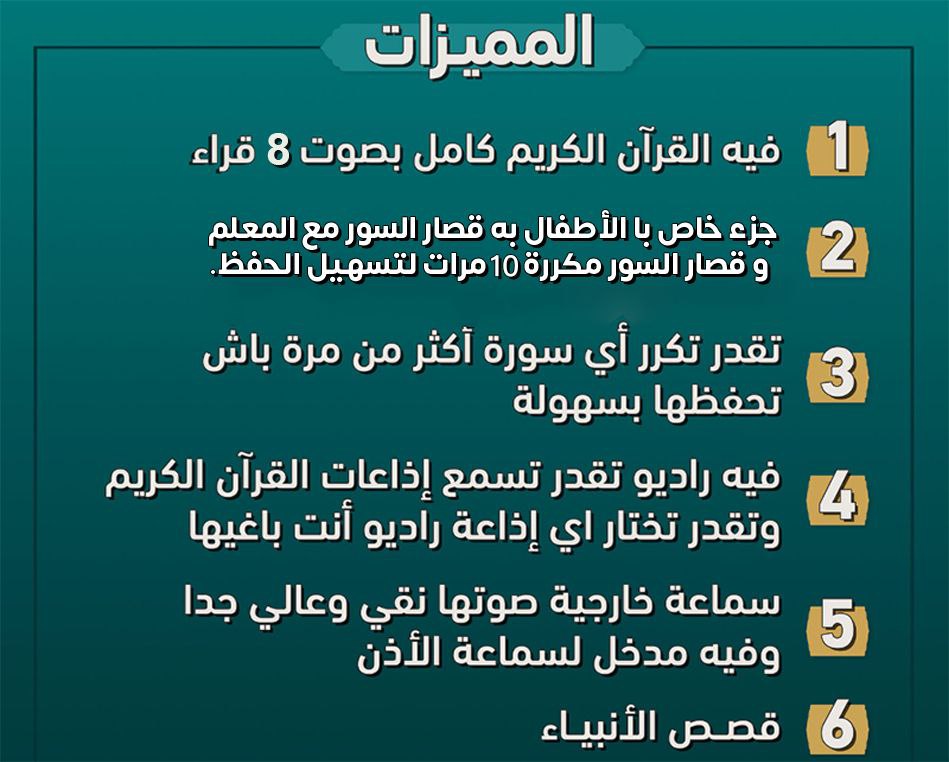 المميزات

1 فيه القرآن الكريم كامل بصوت 8 قراء

2 جزء خاص با الأطفال به قصار السور مع المعلم و قصار السور مكررة 10 مرات لتسهيل الحفظ.

3 تقدر تكرر أي سورة آكثر من مرة باش تحفظها بسهولة

4 فيه راديو تقدر تسمع إذاعات القرآن الكريم وتقدر تختار اي إذاعة راديو أنت باغيها

5 سماعة خارجية صوتها نقي وعالي جدا وفيه مدخل لسماعة الأذن

6 قصص الأنبياء